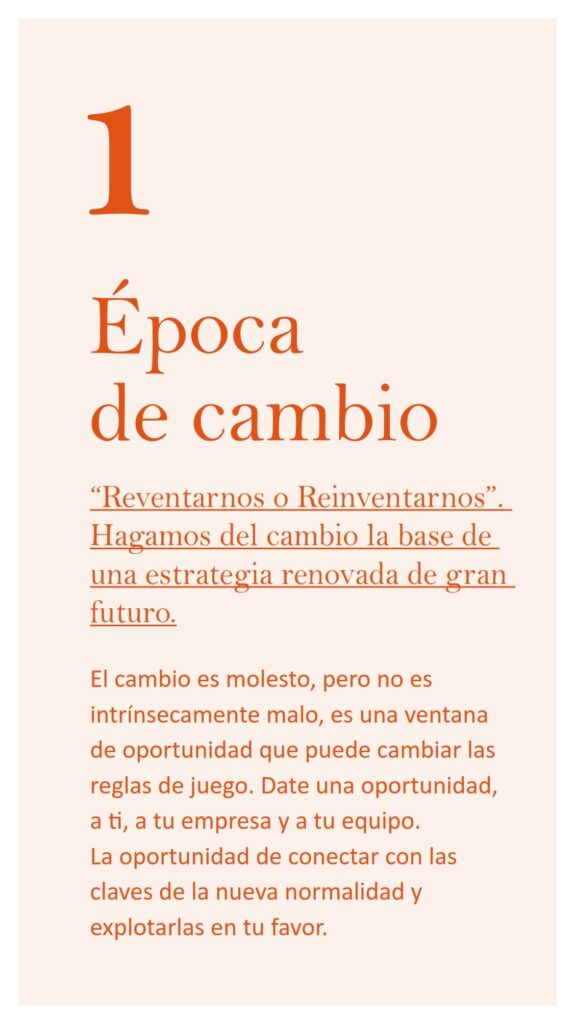 1

Época de cambio

“Reventarnos o Reinventarnos”. Hagamos del cambio la base de una estrategia renovada de gran futuro.

El cambio es molesto, pero no es intrínsecamente malo, es una ventana de oportunidad que puede cambiar las reglas de juego. Date una oportunidad, a ti, a tu empresa y a tu equipo.
La oportunidad de conectar con las claves de la nueva normalidad y explotarlas en tu favor.